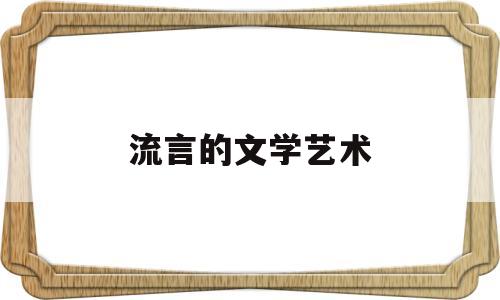 流言的文学艺术